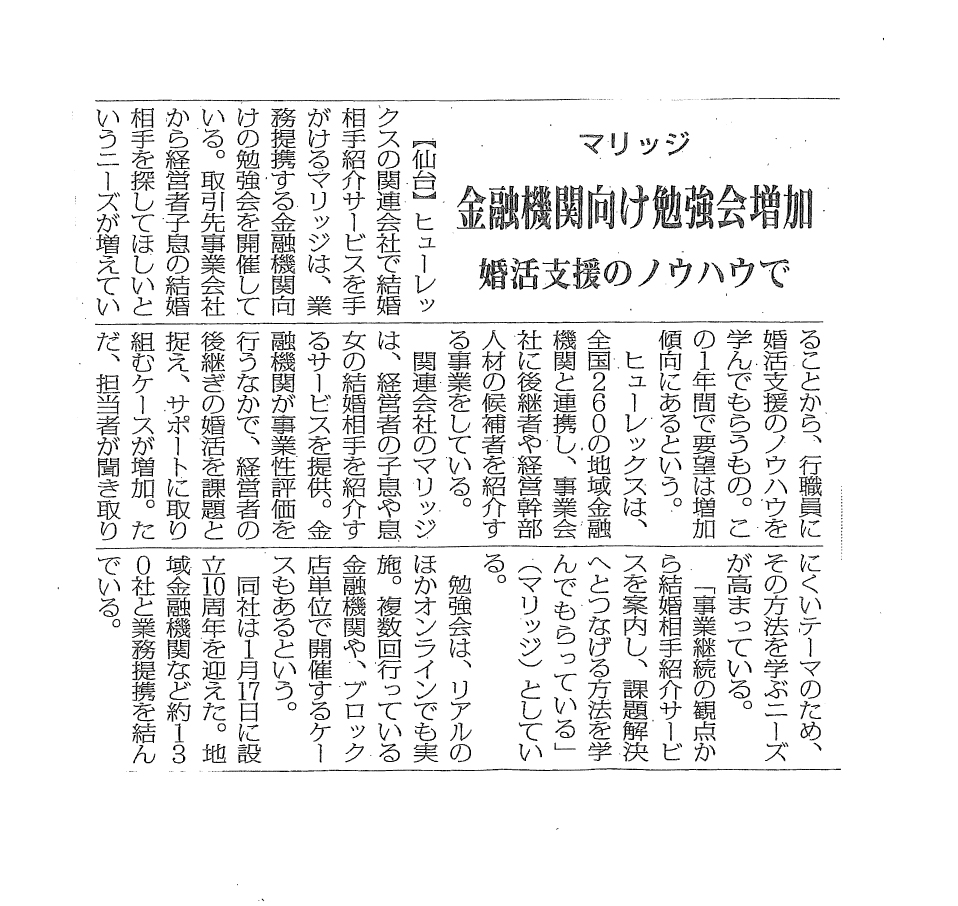 マリッジ

金融機関向け勉強会増加

婚活支援のノウハウで

【仙台】ヒューレックスの関連会社で結婚相手紹介サービスを手がけるマリッジは、業務提携する金融機関向けの勉強会を開催している。取引先事業会社から経営者子息の結婚相手を探してほしいというニーズが増えていることから、行職員に婚活支援のノウハウを学んでもらうもの。この1年間で要望は増加傾向にあるという。

ヒューレックスは、全国260の地域金融機関と連携し、事業会社に後継者や経営幹部人材の候補者を紹介する事業をしている。

関連会社のマリッジは、経営者の子息や息女の結婚相手を紹介するサービスを提供。金融機関が事業性評価を行うなかで、経営者の後継ぎの婚活を課題と捉え、サポートに取り組むケースが増加。ただ、担当者が聞き取りにくいテーマのため、その方法を学ぶニーズが高まっている。

「事業継続の観点から結婚相手紹介サービスを案内し、課題解決へとつなげる方法を学んでもらっている」（マリッジ）としている。

勉強会は、リアルのほかオンラインでも実施。複数回行っている金融機関や、ブロック店単位で開催するケースもあるという。

同社は1月17日に設立10周年を迎えた。地域金融機関など約130社と業務提携を結んでいる。